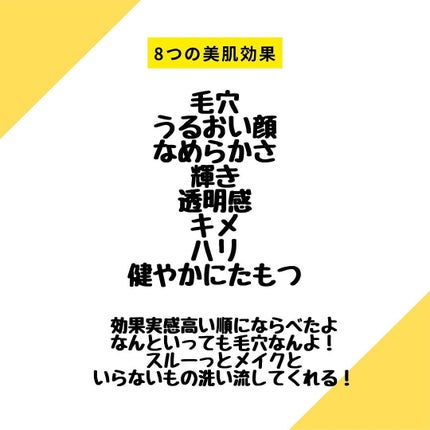 8つの美肌効果

毛穴
うるおい顔
なめらかさ
輝き
透明感
キメ
ハリ
健やかにたもつ

効果実感高い順にならべたよ
なんといっても毛穴なんよ！
スルーっとメイクと
いらないもの洗い流してくれる！